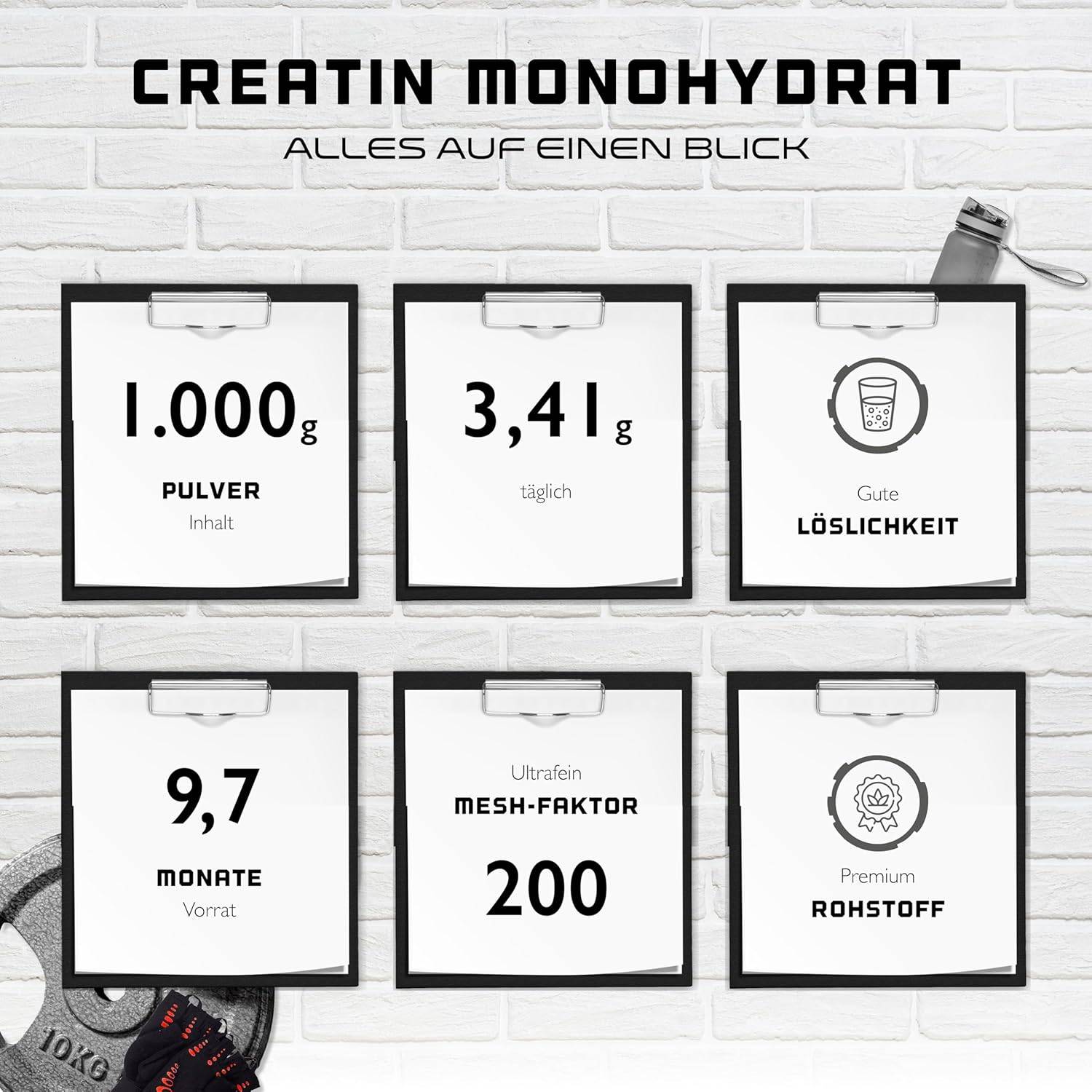 CREATIN MONOHYDRAT

ALLES AUF EINEN BLICK

1.000g

PULVER
Inhalt

3,41g

täglich

Gute
LÖSLICHKEIT

9,7

MONATE
Vorrat

Ultrafein
MESH-FAKTOR

200

Premium
ROHSTOFF

10KG